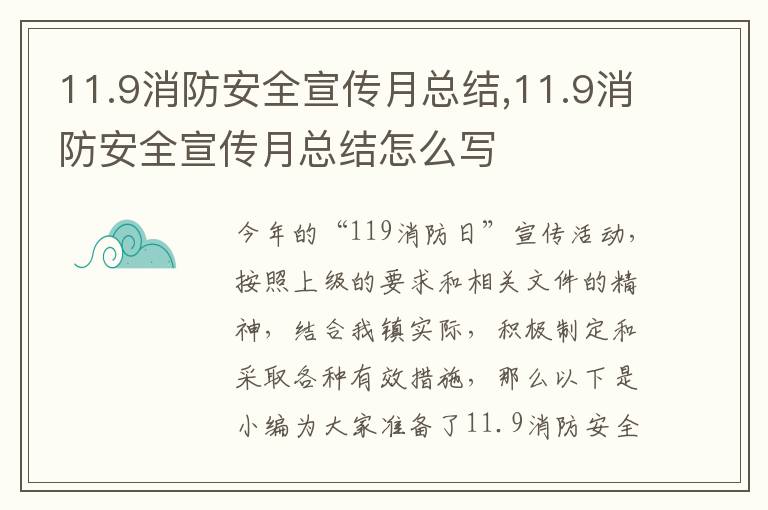 11.9消防安全宣传月总结,11.9消防安全宣传月总结怎么写

今年的“119消防日”宣传活动，按照上级的要求和相关文件的精神，结合我镇实际，积极制定和采取各种有效措施，那么以下是小编为大家准备了11.9消防安全